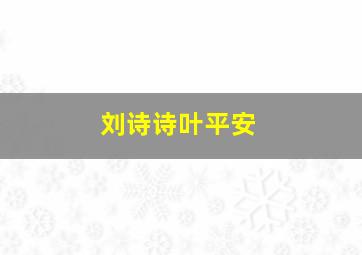 刘诗诗叶平安